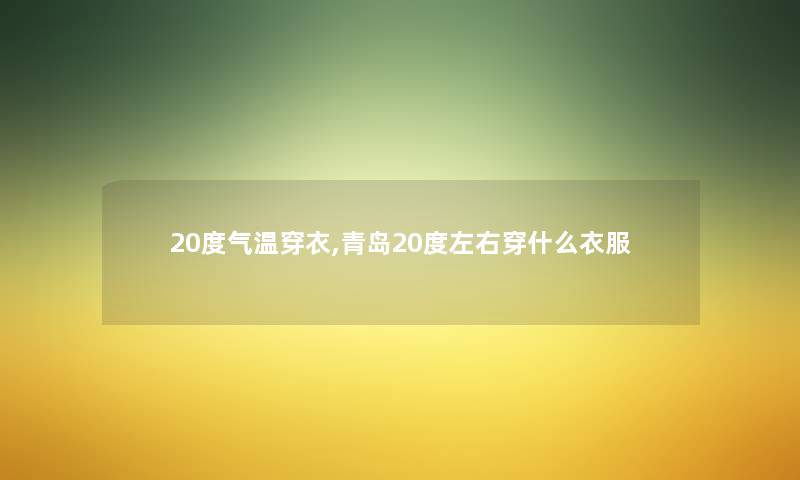 20度气温穿衣,青岛20度左右穿什么衣服